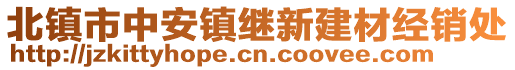 北镇市中安镇继新建材经销处
http://jzkittyhope.cn.coovee.com